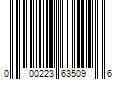 0 00223 63509 6